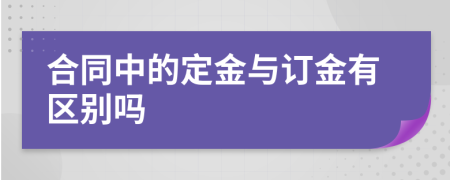 合同中的定金与订金有区别吗